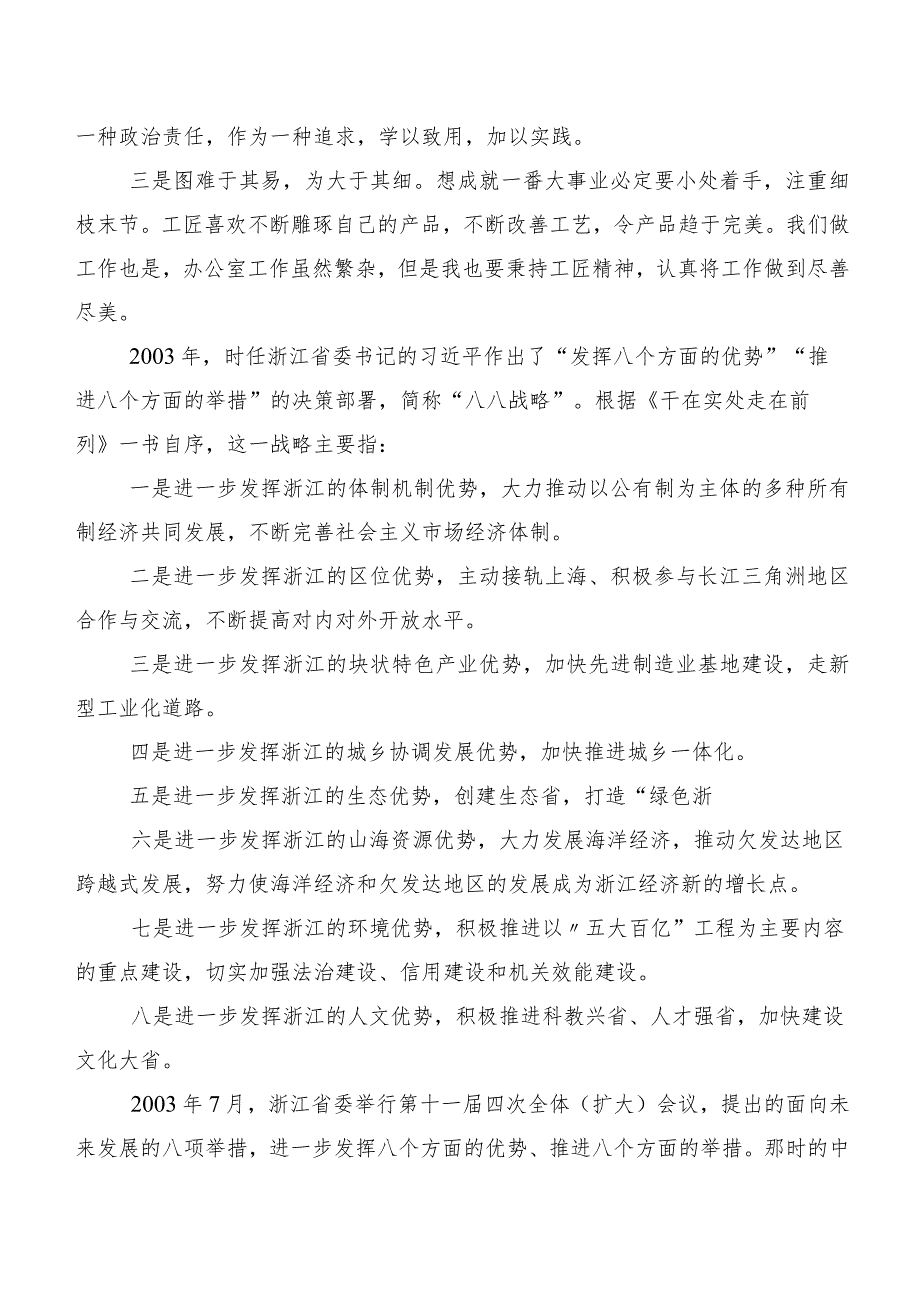 一种政治责任，作为一种追求，学以致用，加以实践。

三是图难于其易，为大于其细。想成就一番大事业必定要小处着手，注重细枝末节。工匠喜欢不断雕琢自己的产品，不断改善工艺，令产品趋于完美。我们做工作也是，办公室工作虽然繁杂，但是我也要秉持工匠精神，认真将工作做到尽善尽美。

2003年，时任浙江省委书记的习近平作出了“发挥八个方面的优势”“推进八个方面的举措”的决策部署，简称“八八战略”。根据《干在实处走在前列》一书自序，这一战略主要指：

一是进一步发挥浙江的体制机制优势，大力推动以公有制为主体的多种所有制经济共同发展，不断完善社会主义市场经济体制。

二是进一步发挥浙江的区位优势，主动接轨上海、积极参与长江三角洲地区合作与交流，不断提高对内对外开放水平。

三是进一步发挥浙江的块状特色产业优势，加快先进制造业基地建设，走新型工业化道路。

四是进一步发挥浙江的城乡协调发展优势，加快推进城乡一体化。

五是进一步发挥浙江的生态优势，创建生态省，打造“绿色浙

六是进一步发挥浙江的山海资源优势，大力发展海洋经济，推动欠发达地区跨越式发展，努力使海洋经济和欠发达地区的发展成为浙江经济新的增长点。

七是进一步发挥浙江的环境优势，积极推进以〃五大百亿”工程为主要内容的重点建设，切实加强法治建设、信用建设和机关效能建设。

八是进一步发挥浙江的人文优势，积极推进科教兴省、人才强省，加快建设文化大省。

2003年7月，浙江省委举行第十一届四次全体（扩大）会议，提出的面向未来发展的八项举措，进一步发挥八个方面的优势、推进八个方面的举措。那时的中